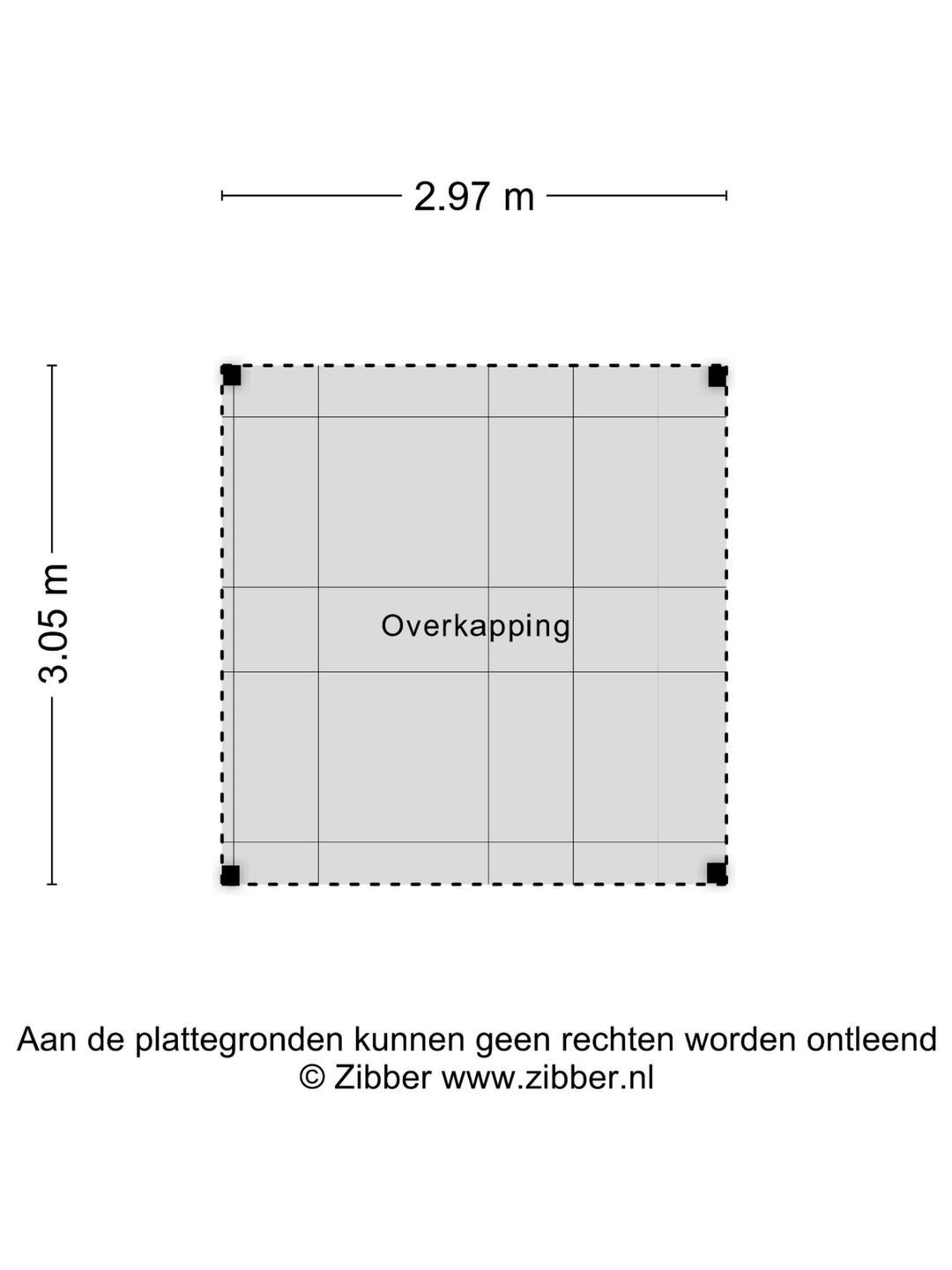 2.97 m

3.05 m

Overkapping

Aan de plattegronden kunnen geen rechten worden ontleend
© Zibber www.zibber.nl